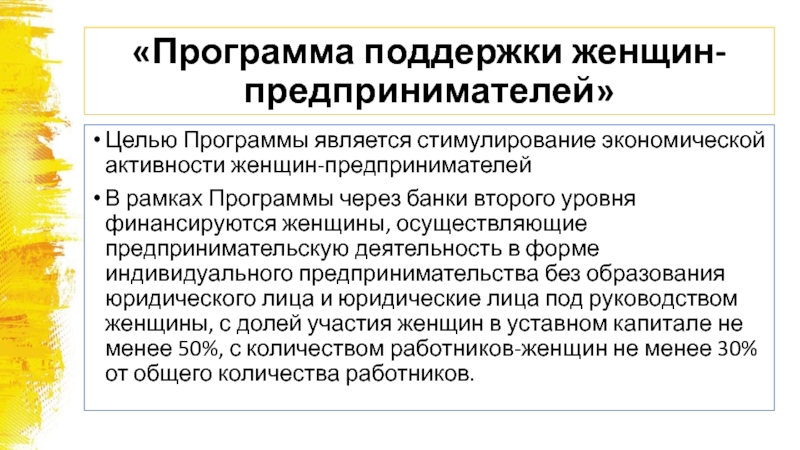 «Программа поддержки женщин-предпринимателей»

• Целью Программы является стимулирование экономической активности женщин-предпринимателей

• В рамках Программы через банки второго уровня финансируются женщины, осуществляющие предпринимательскую деятельность в форме индивидуального предпринимательства без образования юридического лица и юридические лица под руководством женщины, с долей участия женщин в уставном капитале не менее 50%, с количеством работников-женщин не менее 30% от общего количества работников.